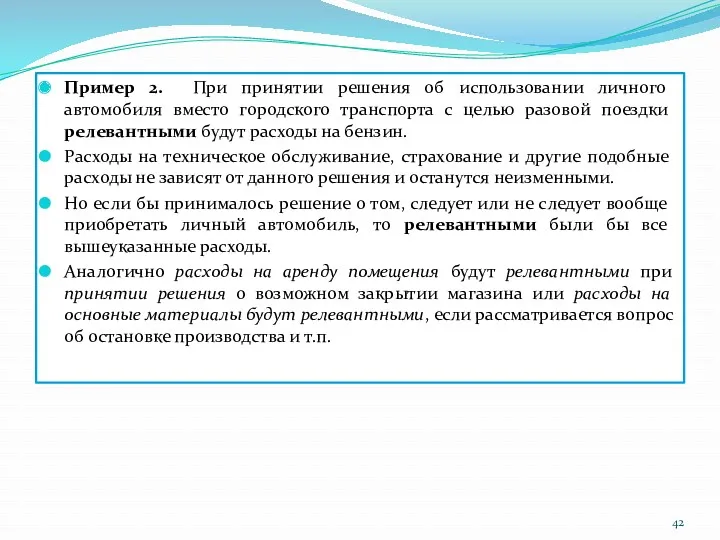 Пример 2. При принятии решения об использовании личного автомобиля вместо городского транспорта с целью разовой поездки релевантными будут расходы на бензин.

Расходы на техническое обслуживание, страхование и другие подобные расходы не зависят от данного решения и останутся неизменными.

Но если бы принималось решение о том, следует или не следует вообще приобретать личный автомобиль, то релевантными были бы все вышеуказанные расходы.

Аналогично расходы на аренду помещения будут релевантными при принятии решения о возможном закрытии магазина или расходы на основные материалы будут релевантными, если рассматривается вопрос об остановке производства и т.п.

42